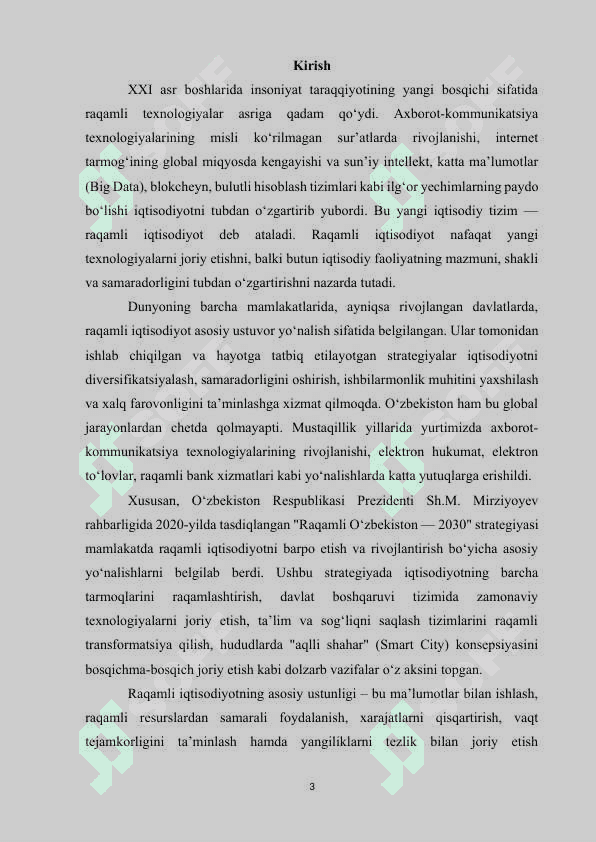 Kirish

XXI asr boshlarida insoniyat taraqqiyotining yangi bosqichi sifatida raqamli texnologiyalar asriga qadam qo‘ydi. Axborot-kommunikatsiya texnologiyalarining misli ko‘rilmagan sur’atlarda rivojlanishi, internet tarmog‘ining global miqyosda kengayishi va sun’iy intellekt, katta ma’lumotlar (Big Data), blokcheyn, bulutli hisoblash tizimlari kabi ilg‘or yechimlarning paydo bo‘lishi iqtisodiyotni tubdan o‘zgartirib yubordi. Bu yangi iqtisodiy tizim — raqamli iqtisodiyot deb ataladi. Raqamli iqtisodiyot nafaqat yangi texnologiyalarni joriy etishni, balki butun iqtisodiy faoliyatning mazmuni, shakli va samaradorligini tubdan o‘zgartirishni nazarda tutadi.

Dunyoning barcha mamlakatlarida, ayniqsa rivojlangan davlatlarda, raqamli iqtisodiyot asosiy ustuvor yo‘nalish sifatida belgilangan. Ular tomonidan ishlab chiqilgan va hayotga tatbiq etilayotgan strategiyalar iqtisodiyotni diversifikatsiyalash, samaradorligini oshirish, ishbilarmonlik muhitini yaxshilash va xalq farovonligini ta’minlashga xizmat qilmoqda. O‘zbekiston ham bu global jarayonlardan chetda qolmayapti. Mustaqillik yillarida yurtimizda axborot-kommunikatsiya texnologiyalarining rivojlanishi, elektron hukumat, elektron to‘lovlar, raqamli bank xizmatlari kabi yo‘nalishlarda katta yutuqlarga erishildi.

Xususan, O‘zbekiston Respublikasi Prezidenti Sh.M. Mirziyoyev rahbarligida 2020-yilda tasdiqlangan "Raqamli O‘zbekiston — 2030" strategiyasi mamlakatda raqamli iqtisodiyotni barpo etish va rivojlantirish bo‘yicha asosiy yo‘nalishlarni belgilab berdi. Ushbu strategiyada iqtisodiyotning barcha tarmoqlarini raqamlashtirish, davlat boshqaruvi tizimida zamonaviy texnologiyalarni joriy etish, ta’lim va sog‘liqni saqlash tizimlarini raqamli transformatsiya qilish, hududlarda "aqlli shahar" (Smart City) konsepsiyasini bosqichma-bosqich joriy etish kabi dolzarb vazifalar o‘z aksini topgan.

Raqamli iqtisodiyotning asosiy ustunligi – bu ma’lumotlar bilan ishlash, raqamli resurslardan samarali foydalanish, xarajatlarni qisqartirish, vaqt tejamkorligini ta’minlash hamda yangiliklarni tezlik bilan joriy etish

3